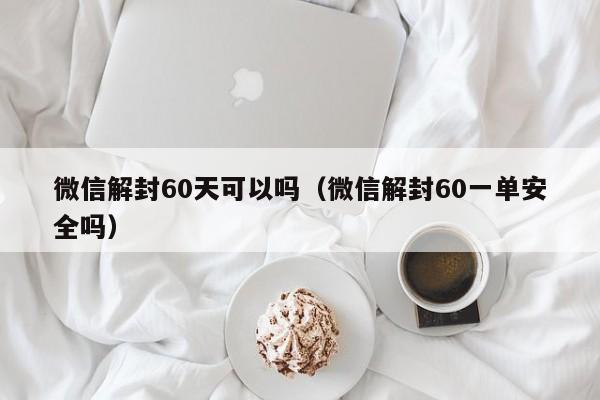 微信解封60天可以吗（微信解封60一单安全吗）